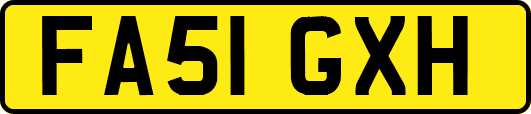 FA51 GXH